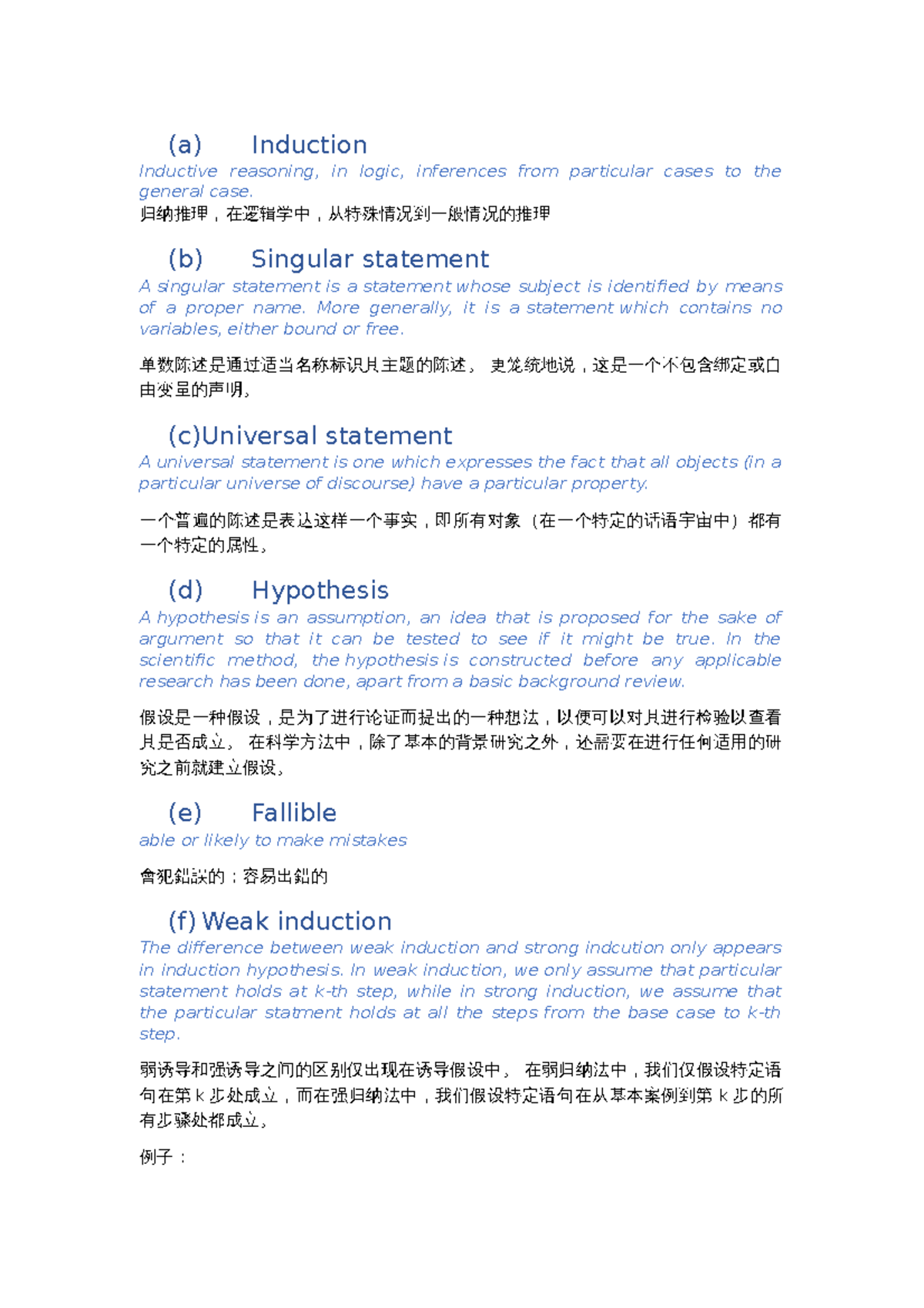 (a) Induction

Inductive reasoning, in logic, inferences from particular cases to the general case.

归纳推理，在逻辑学中，从特殊情况到一般情况的推理

(b) Singular statement

A singular statement is a statement whose subject is identified by means of a proper name. More generally, it is a statement which contains no variables, either bound or free.

单数陈述是通过适当名称标识其主题的陈述。 更笼统地说，这是一个不包含绑定或自由变量的声明。

(c)Universal statement

A universal statement is one which expresses the fact that all objects (in a particular universe of discourse) have a particular property.

一个普遍的陈述是表达这样一个事实，即所有对象（在一个特定的话语宇宙中）都有一个特定的属性。

(d) Hypothesis

A hypothesis is an assumption, an idea that is proposed for the sake of argument so that it can be tested to see if it might be true. In the scientific method, the hypothesis is constructed before any applicable research has been done, apart from a basic background review.

假设是一种假设，是为了进行论证而提出的一种想法，以便可以对其进行检验以查看其是否成立。 在科学方法中，除了基本的背景研究之外，还需要在进行任何适用的研究之前就建立假设。

(e) Fallible

able or likely to make mistakes

會犯錯誤的；容易出錯的

(f) Weak induction

The difference between weak induction and strong indcution only appears in induction hypothesis. In weak induction, we only assume that particular statement holds at k-th step, while in strong induction, we assume that the particular statment holds at all the steps from the base case to k-th step.

弱诱导和强诱导之间的区别仅出现在诱导假设中。 在弱归纳法中，我们仅假设特定语句在第k步处成立，而在强归纳法中，我们假设特定语句在从基本案例到第k步的所有步骤处都成立。

例子：